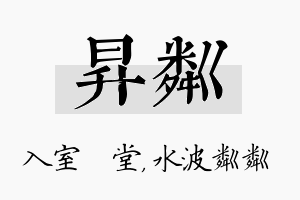 昇粼

入室 堂，水波粼粼